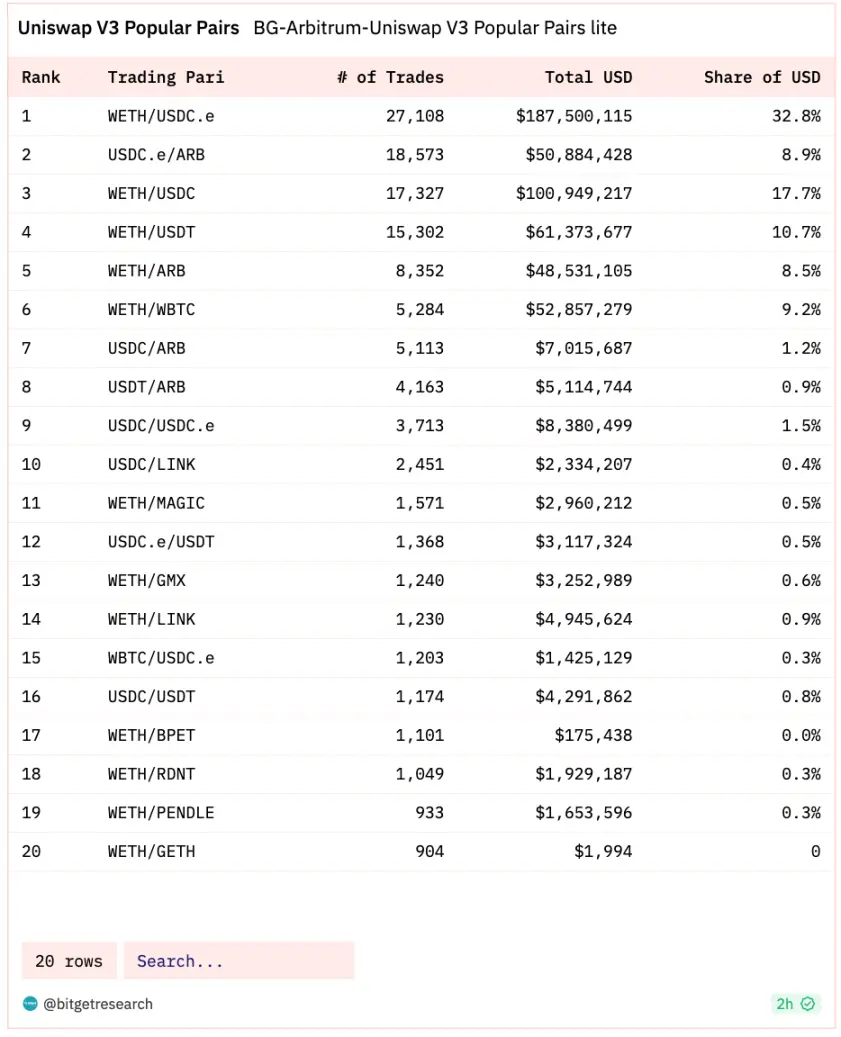 Uniswap V3 Popular Pairs BG-Arbitrum-Uniswap V3 Popular Pairs lite

| Rank | Trading Pari | # of Trades | Total USD | Share of USD |
|---|---|---|---|---|
| 1 | WETH/USDC.e | 27,108 | $187,500,115 | 32.8% |
| 2 | USDC.e/ARB | 18,573 | $50,884,428 | 8.9% |
| 3 | WETH/USDC | 17,327 | $100,949,217 | 17.7% |
| 4 | WETH/USDT | 15,302 | $61,373,677 | 10.7% |
| 5 | WETH/ARB | 8,352 | $48,531,105 | 8.5% |
| 6 | WETH/WBTC | 5,284 | $52,857,279 | 9.2% |
| 7 | USDC/ARB | 5,113 | $7,015,687 | 1.2% |
| 8 | USDT/ARB | 4,163 | $5,114,744 | 0.9% |
| 9 | USDC/USDC.e | 3,713 | $8,380,499 | 1.5% |
| 10 | USDC/LINK | 2,451 | $2,334,207 | 0.4% |
| 11 | WETH/MAGIC | 1,571 | $2,960,212 | 0.5% |
| 12 | USDC.e/USDT | 1,368 | $3,117,324 | 0.5% |
| 13 | WETH/GMX | 1,240 | $3,252,989 | 0.6% |
| 14 | WETH/LINK | 1,230 | $4,945,624 | 0.9% |
| 15 | WBTC/USDC.e | 1,203 | $1,425,129 | 0.3% |
| 16 | USDC/USDT | 1,174 | $4,291,862 | 0.8% |
| 17 | WETH/BPET | 1,101 | $175,438 | 0.0% |
| 18 | WETH/RDNT | 1,049 | $1,929,187 | 0.3% |
| 19 | WETH/PENDLE | 933 | $1,653,596 | 0.3% |
| 20 | WETH/GETH | 904 | $1,994 | 0 |

20 rows Search...

@bitgetresearch 2h